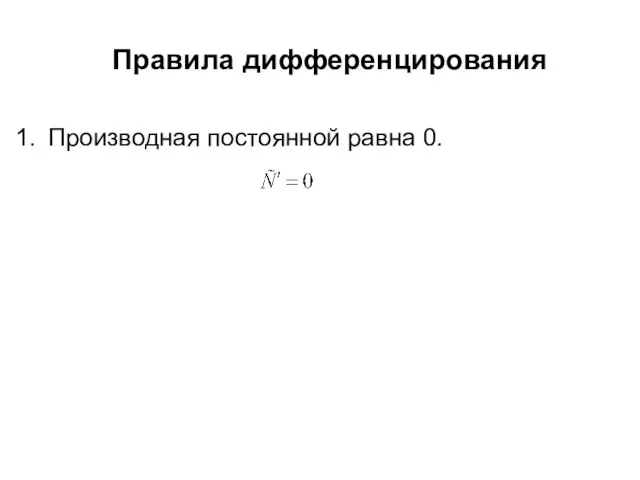 Правила дифференцирования

1. Производная постоянной равна 0.

$\tilde{N}' = 0$